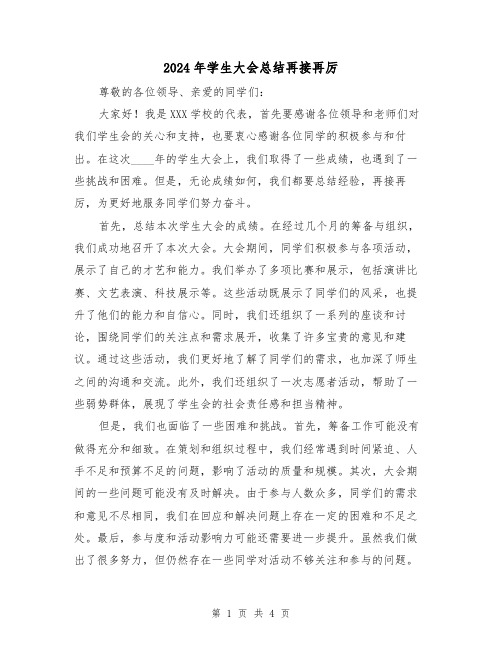 2024年学生大会总结再接再厉

尊敬的各位领导、亲爱的同学们：

大家好！我是XXX学校的代表，首先要感谢各位领导和老师们对我们学生会的关心和支持，也要衷心感谢各位同学的积极参与和付出。在这次____年的学生大会上，我们取得了一些成绩，也遇到了一些挑战和困难。但是，无论成绩如何，我们都要总结经验，再接再厉，为更好地服务同学们努力奋斗。

首先，总结本次学生大会的成绩。在经过几个月的筹备与组织，我们成功地召开了本次大会。大会期间，同学们积极参与各项活动，展示了自己的才艺和能力。我们举办了多项比赛和展示，包括演讲比赛、文艺表演、科技展示等。这些活动既展示了同学们的风采，也提升了他们的能力和自信心。同时，我们还组织了一系列的座谈和讨论，围绕同学们的关注点和需求展开，收集了许多宝贵的意见和建议。通过这些活动，我们更好地了解了同学们的需求，也加深了师生之间的沟通和交流。此外，我们还组织了一次志愿者活动，帮助了一些弱势群体，展现了学生会的社会责任感和担当精神。

但是，我们也面临了一些困难和挑战。首先，筹备工作可能没有做得充分和细致。在策划和组织过程中，我们经常遇到时间紧迫、人手不足和预算不足的问题，影响了活动的质量和规模。其次，大会期间的一些问题可能没有及时解决。由于参与人数众多，同学们的需求和意见不尽相同，我们在回应和解决问题上存在一定的困难和不足之处。最后，参与度和活动影响力可能还需要进一步提升。虽然我们做出了很多努力，但仍然存在一些同学对活动不够关注和参与的问题。

第 1 页 共 4 页